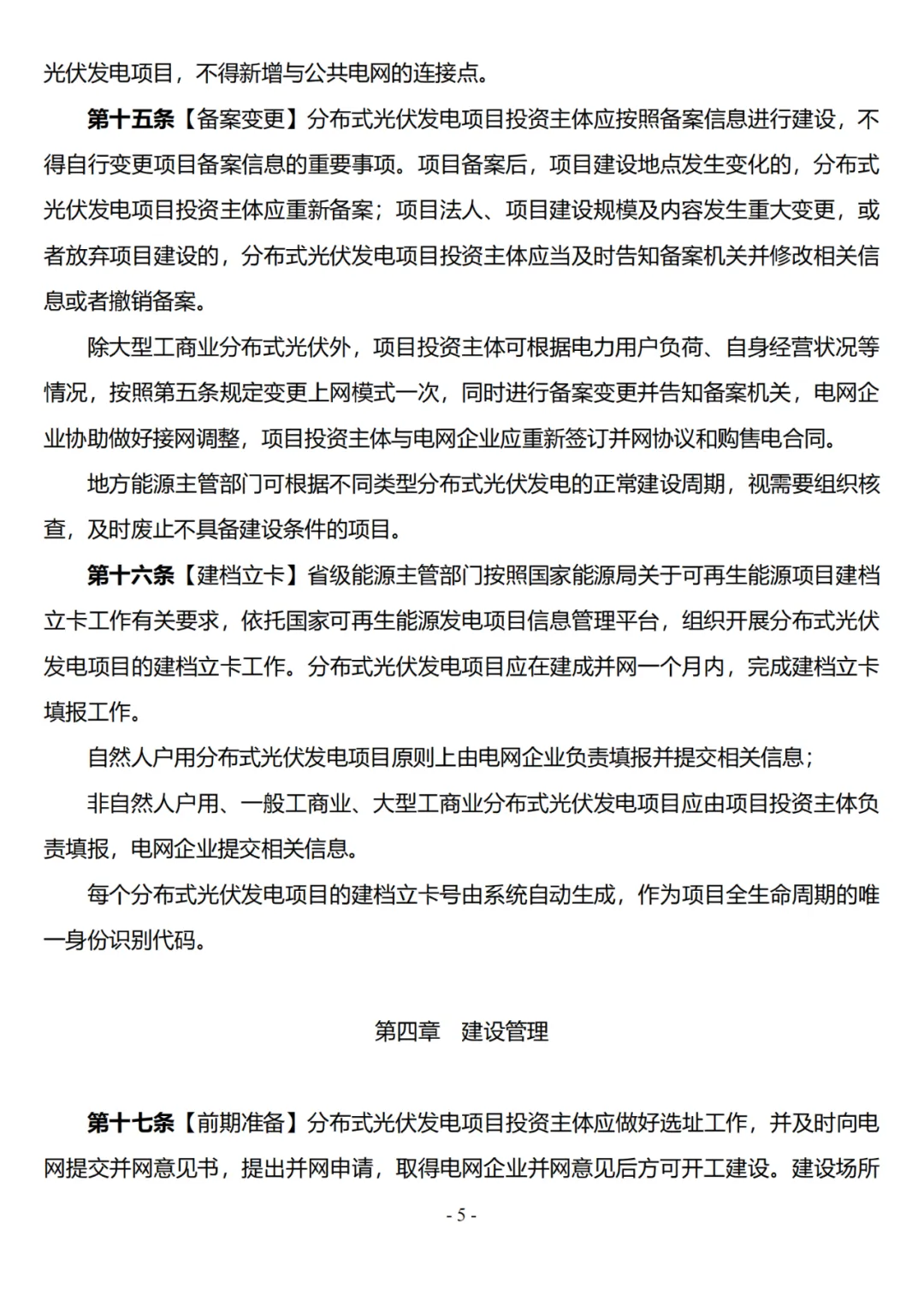 光伏发电项目，不得新增与公共电网的连接点。

第十五条【备案变更】分布式光伏发电项目投资主体应按照备案信息进行建设，不得自行变更项目备案信息的重要事项。项目备案后，项目建设地点发生变化的，分布式光伏发电项目投资主体应重新备案；项目法人、项目建设规模及内容发生重大变更，或者放弃项目建设的，分布式光伏发电项目投资主体应当及时告知备案机关并修改相关信息或者撤销备案。

除大型工商业分布式光伏外，项目投资主体可根据电力用户负荷、自身经营状况等情况，按照第五条规定变更上网模式一次，同时进行备案变更并告知备案机关，电网企业协助做好接网调整，项目投资主体与电网企业应重新签订并网协议和购售电合同。

地方能源主管部门可根据不同类型分布式光伏发电的正常建设周期，视需要组织核查，及时废止不具备建设条件的项目。

第十六条【建档立卡】省级能源主管部门按照国家能源局关于可再生能源项目建档立卡工作有关要求，依托国家可再生能源发电项目信息管理平台，组织开展分布式光伏发电项目的建档立卡工作。分布式光伏发电项目应在建成并网一个月内，完成建档立卡填报工作。

自然人户用分布式光伏发电项目原则上由电网企业负责填报并提交相关信息；

非自然人户用、一般工商业、大型工商业分布式光伏发电项目应由项目投资主体负责填报，电网企业提交相关信息。

每个分布式光伏发电项目的建档立卡号由系统自动生成，作为项目全生命周期的唯一身份识别代码。

第四章　建设管理

第十七条【前期准备】分布式光伏发电项目投资主体应做好选址工作，并及时向电网提交并网意见书，提出并网申请，取得电网企业并网意见后方可开工建设。建设场所

- 5 -